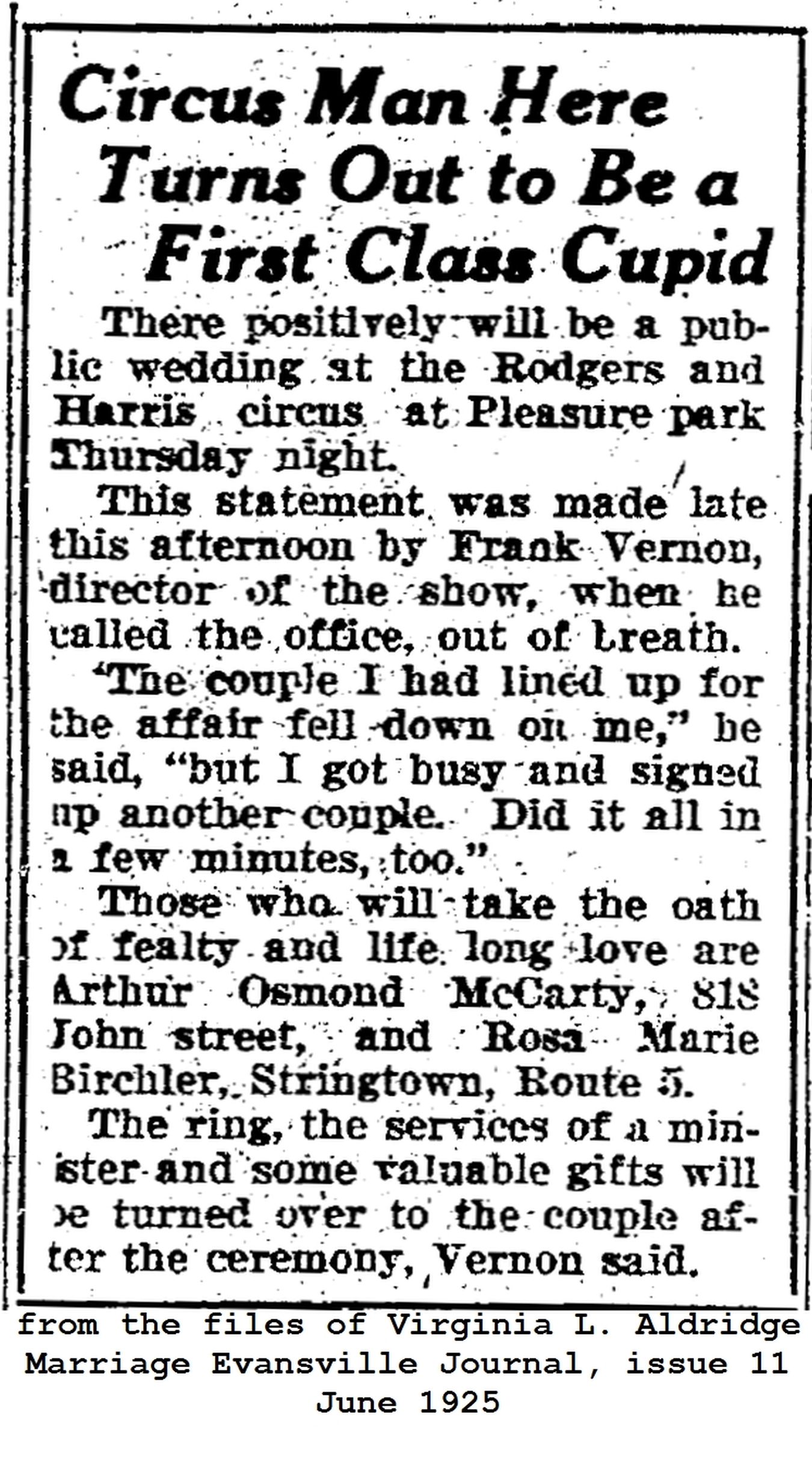 Circus Man Here Turns Out to Be a First Class Cupid

There positively will be a public wedding at the Rodgers and Harris circus at Pleasure park Thursday night.

This statement was made late this afternoon by Frank Vernon, director of the show, when he called the office, out of breath.

"The couple I had lined up for the affair fell down on me," he said, "but I got busy and signed up another couple. Did it all in a few minutes, too."

Those who will take the oath of fealty and life long love are Arthur Osmond McCarty, 818 John street, and Rosa Marie Birchler, Stringtown, Route 5.

The ring, the services of a minister and some valuable gifts will be turned over to the couple after the ceremony, Vernon said.

from the files of Virginia L. Aldridge
Marriage Evansville Journal, issue 11 June 1925